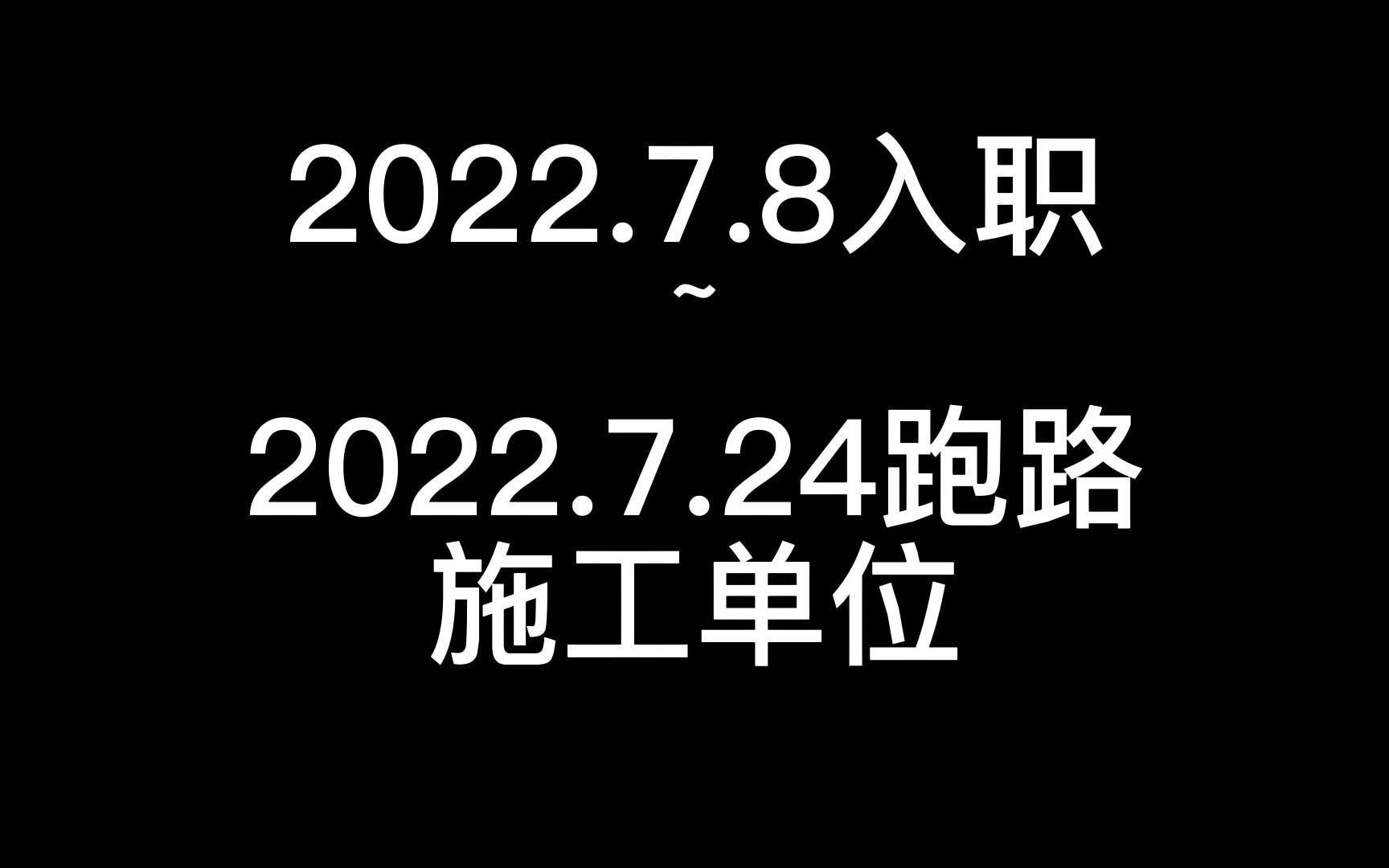 2022.7.8入职
~
2022.7.24跑路
施工单位